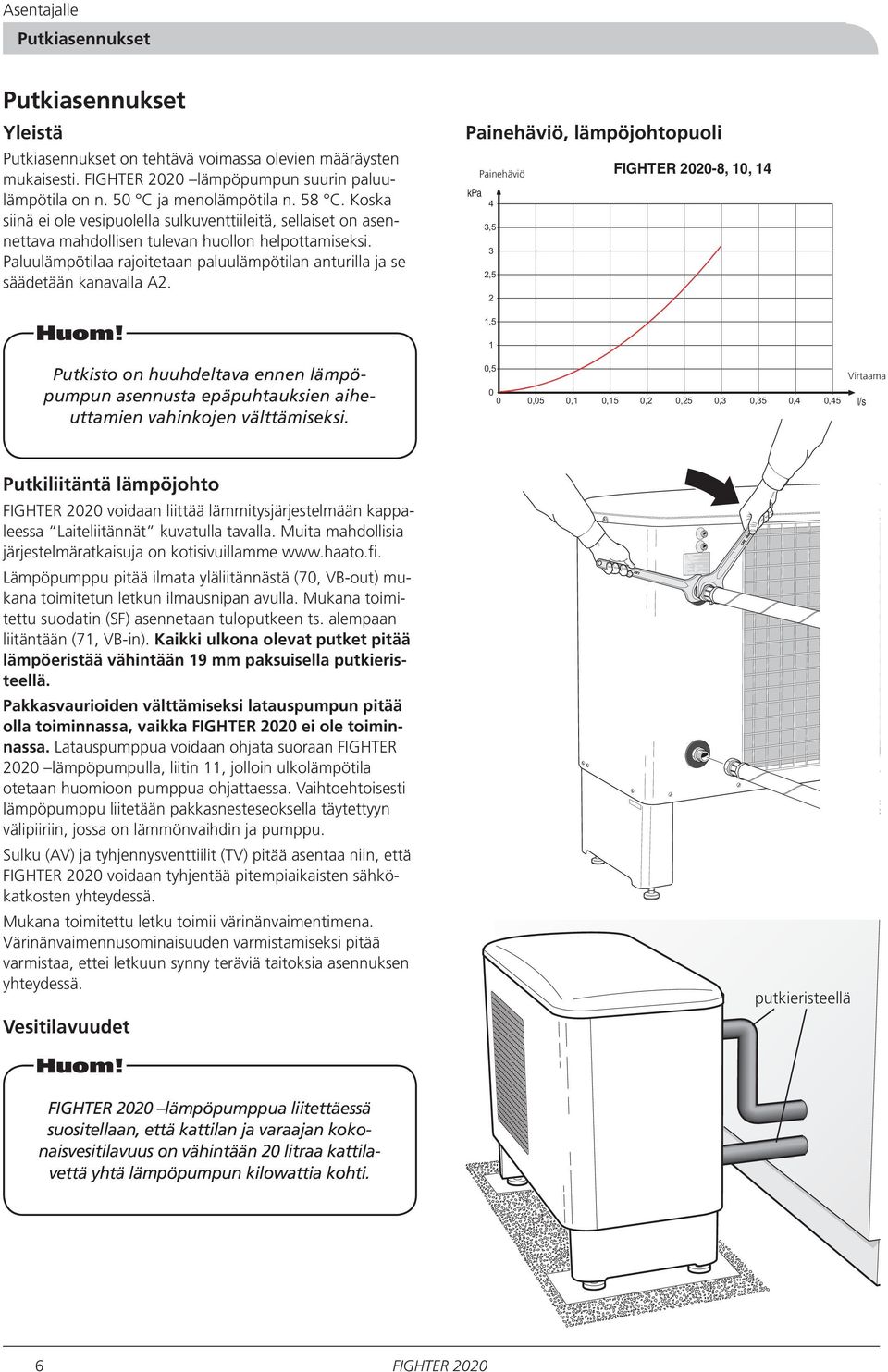 Asentajalle

Putkiasennukset

Putkiasennukset

Yleistä

Putkiasennukset on tehtävä voimassa olevien määräysten mukaisesti. FIGHTER 2020 –lämpöpumpun suurin paluulämpötila on n. 50 °C ja menolämpötila n. 58 °C. Koska siinä ei ole vesipuolella sulkuventtiileitä, sellaiset on asennettava mahdollisen tulevan huollon helpottamiseksi. Paluulämpötilaa rajoitetaan paluulämpötilan anturilla ja se säädetään kanavalla A2.

Huom!

Putkisto on huuhdeltava ennen lämpöpumpun asennusta epäpuhtauksien aiheuttamien vahinkojen välttämiseksi.

Painehäviö, lämpöjohtopuoli

Painehäviö

kPa

FIGHTER 2020-8, 10, 14

4
3,5
3
2,5
2
1,5
1
0,5
0

0 0,05 0,1 0,15 0,2 0,25 0,3 0,35 0,4 0,45

Virtaama

l/s

Putkiliitäntä lämpöjohto

FIGHTER 2020 voidaan liittää lämmitysjärjestelmään kappaleessa "Laiteliitännät" kuvatulla tavalla. Muita mahdollisia järjestelmäratkaisuja on kotisivuillamme www.haato.fi.

Lämpöpumppu pitää ilmata yläliitännästä (70, VB-out) mukana toimitetun letkun ilmausnipan avulla. Mukana toimitettu suodatin (SF) asennetaan tuloputkeen ts. alempaan liitäntään (71, VB-in). Kaikki ulkona olevat putket pitää lämpöeristää vähintään 19 mm paksuisella putkieristeellä.

Pakkasvaurioiden välttämiseksi latauspumpun pitää olla toiminnassa, vaikka FIGHTER 2020 ei ole toiminnassa. Latauspumppua voidaan ohjata suoraan FIGHTER 2020 –lämpöpumpulla, liitin 11, jolloin ulkolämpötila otetaan huomioon pumppua ohjattaessa. Vaihtoehtoisesti lämpöpumppu liitetään pakkasnesteseoksella täytettyyn välipiiriin, jossa on lämmönvaihdin ja pumppu.

Sulku (AV) ja tyhjennysventtiilit (TV) pitää asentaa niin, että FIGHTER 2020 voidaan tyhjentää pitempiaikaisten sähkökatkosten yhteydessä.

Mukana toimitettu letku toimii värinänvaimentimena. Värinänvaimennusominaisuuden varmistamiseksi pitää varmistaa, ettei letkuun synny teräviä taitoksia asennuksen yhteydessä.

Vesitilavuudet

Huom!

FIGHTER 2020 –lämpöpumppua liitettäessä suositellaan, että kattilan ja varaajan kokonaisvesitilavuus on vähintään 20 litraa kattilavettä yhtä lämpöpumpun kilowattia kohti.

putkieristeellä

6

FIGHTER 2020